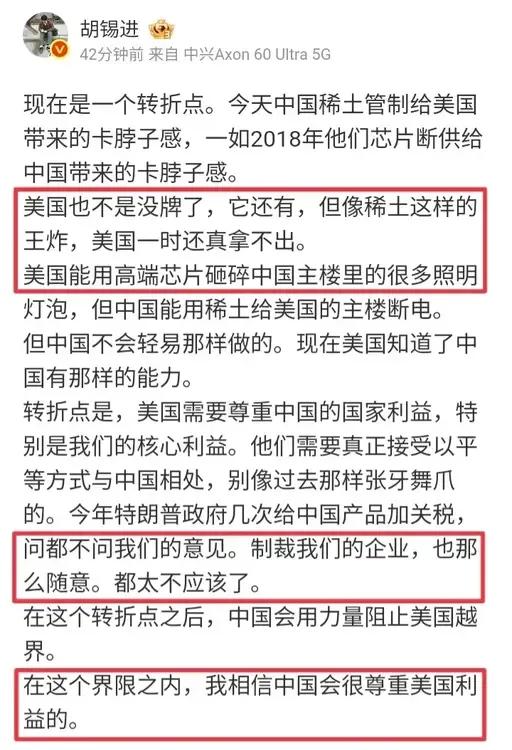 胡锡进
42分钟前 来自 中兴Axon 60 Ultra 5G

现在是一个转折点。今天中国稀土管制给美国带来的卡脖子感，一如2018年他们芯片断供给中国带来的卡脖子感。
美国也不是没牌了，它还有，但像稀土这样的王炸，美国一时还真拿不出。
美国能用高端芯片砸碎中国主楼里的很多照明灯泡，但中国能用稀土给美国的主楼断电。
但中国不会轻易那样做的。现在美国知道了中国有那样的能力。
转折点是，美国需要尊重中国的国家利益，特别是我们的核心利益。他们需要真正接受以平等方式与中国相处，别像过去那样张牙舞爪的。今年特朗普政府几次给中国产品加关税，问都不问我们的意见。制裁我们的企业，也那么随意。都太不应该了。
在这个转折点之后，中国会用力量阻止美国越界。
在这个界限之内，我相信中国会很尊重美国利益的。